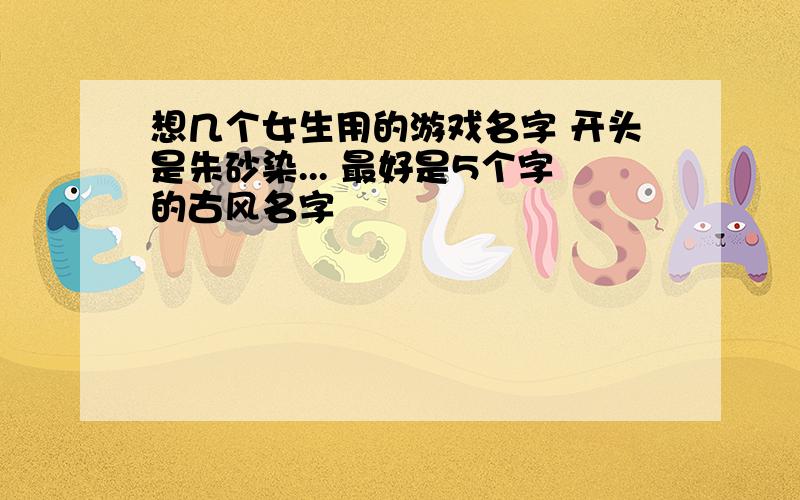 想几个女生用的游戏名字 开头是朱砂染... 最好是5个字的古风名字